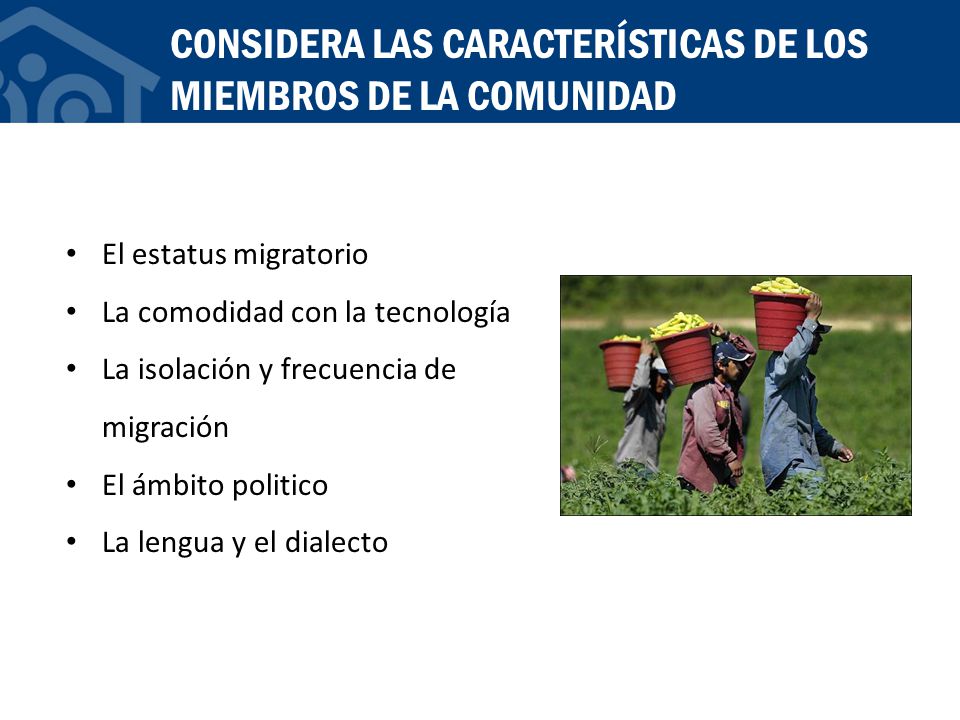 CONSIDERA LAS CARACTERÍSTICAS DE LOS MIEMBROS DE LA COMUNIDAD

• El estatus migratorio
• La comodidad con la tecnología
• La isolación y frecuencia de migración
• El ámbito politico
• La lengua y el dialecto